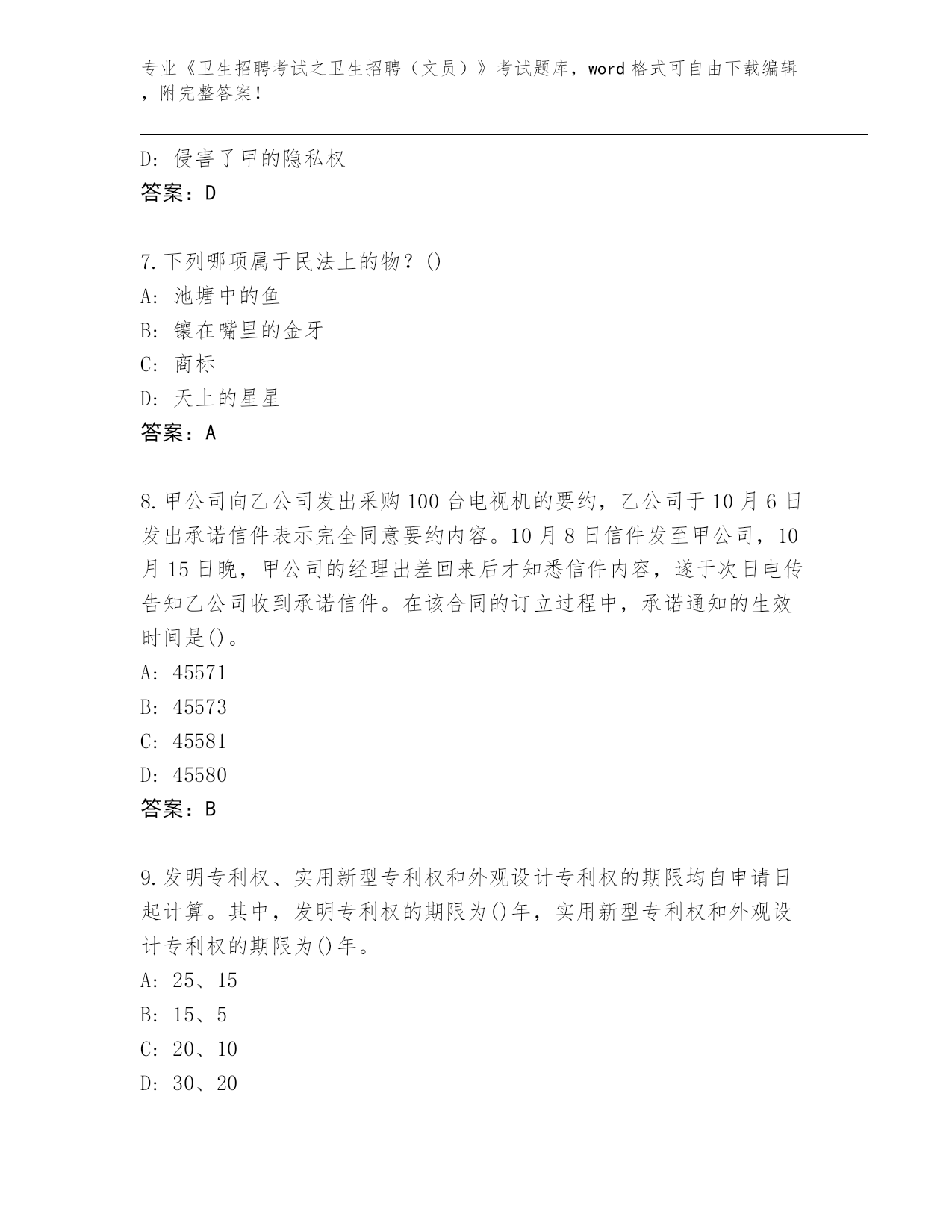 专业《卫生招聘考试之卫生招聘（文员）》考试题库，word 格式可自由下载编辑，附完整答案！

D: 侵害了甲的隐私权
答案：D

7.下列哪项属于民法上的物？()
A: 池塘中的鱼
B: 镶在嘴里的金牙
C: 商标
D: 天上的星星
答案：A

8.甲公司向乙公司发出采购 100 台电视机的要约，乙公司于 10 月 6 日发出承诺信件表示完全同意要约内容。10 月 8 日信件发至甲公司，10 月 15 日晚，甲公司的经理出差回来后才知悉信件内容，遂于次日电传告知乙公司收到承诺信件。在该合同的订立过程中，承诺通知的生效时间是()。
A: 45571
B: 45573
C: 45581
D: 45580
答案：B

9.发明专利权、实用新型专利权和外观设计专利权的期限均自申请日起计算。其中，发明专利权的期限为()年，实用新型专利权和外观设计专利权的期限为()年。
A: 25、15
B: 15、5
C: 20、10
D: 30、20